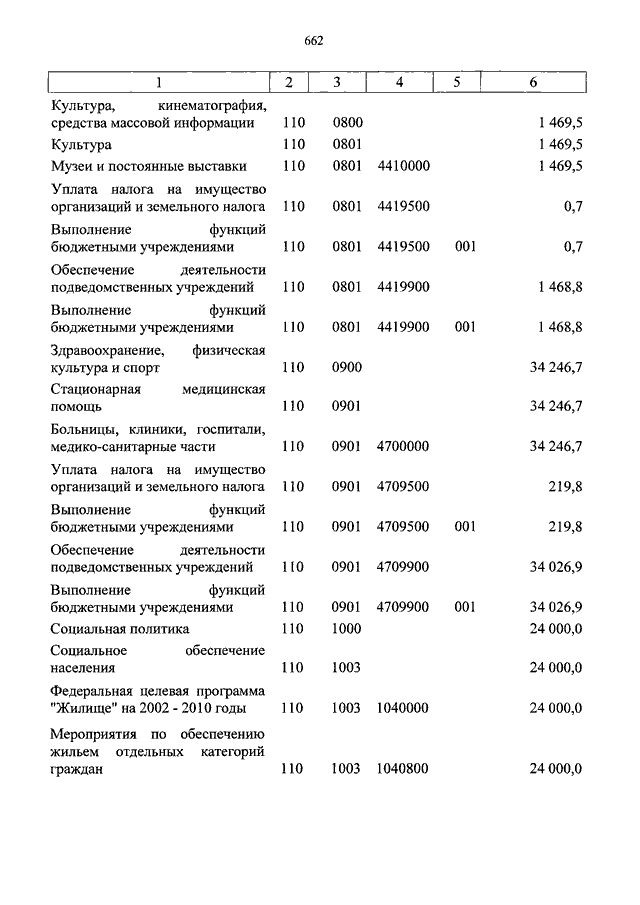 662

| 1 | 2 | 3 | 4 | 5 | 6 |
|---|---|---|---|---|---|
| Культура, кинематография, средства массовой информации | 110 | 0800 | | | 1 469,5 |
| Культура | 110 | 0801 | | | 1 469,5 |
| Музеи и постоянные выставки | 110 | 0801 | 4410000 | | 1 469,5 |
| Уплата налога на имущество организаций и земельного налога | 110 | 0801 | 4419500 | | 0,7 |
| Выполнение функций бюджетными учреждениями | 110 | 0801 | 4419500 | 001 | 0,7 |
| Обеспечение деятельности подведомственных учреждений | 110 | 0801 | 4419900 | | 1 468,8 |
| Выполнение функций бюджетными учреждениями | 110 | 0801 | 4419900 | 001 | 1 468,8 |
| Здравоохранение, физическая культура и спорт | 110 | 0900 | | | 34 246,7 |
| Стационарная медицинская помощь | 110 | 0901 | | | 34 246,7 |
| Больницы, клиники, госпитали, медико-санитарные части | 110 | 0901 | 4700000 | | 34 246,7 |
| Уплата налога на имущество организаций и земельного налога | 110 | 0901 | 4709500 | | 219,8 |
| Выполнение функций бюджетными учреждениями | 110 | 0901 | 4709500 | 001 | 219,8 |
| Обеспечение деятельности подведомственных учреждений | 110 | 0901 | 4709900 | | 34 026,9 |
| Выполнение функций бюджетными учреждениями | 110 | 0901 | 4709900 | 001 | 34 026,9 |
| Социальная политика | 110 | 1000 | | | 24 000,0 |
| Социальное обеспечение населения | 110 | 1003 | | | 24 000,0 |
| Федеральная целевая программа "Жилище" на 2002 - 2010 годы | 110 | 1003 | 1040000 | | 24 000,0 |
| Мероприятия по обеспечению жильем отдельных категорий граждан | 110 | 1003 | 1040800 | | 24 000,0 |